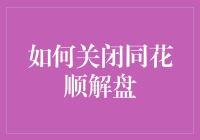 如何关闭同花顺解盘